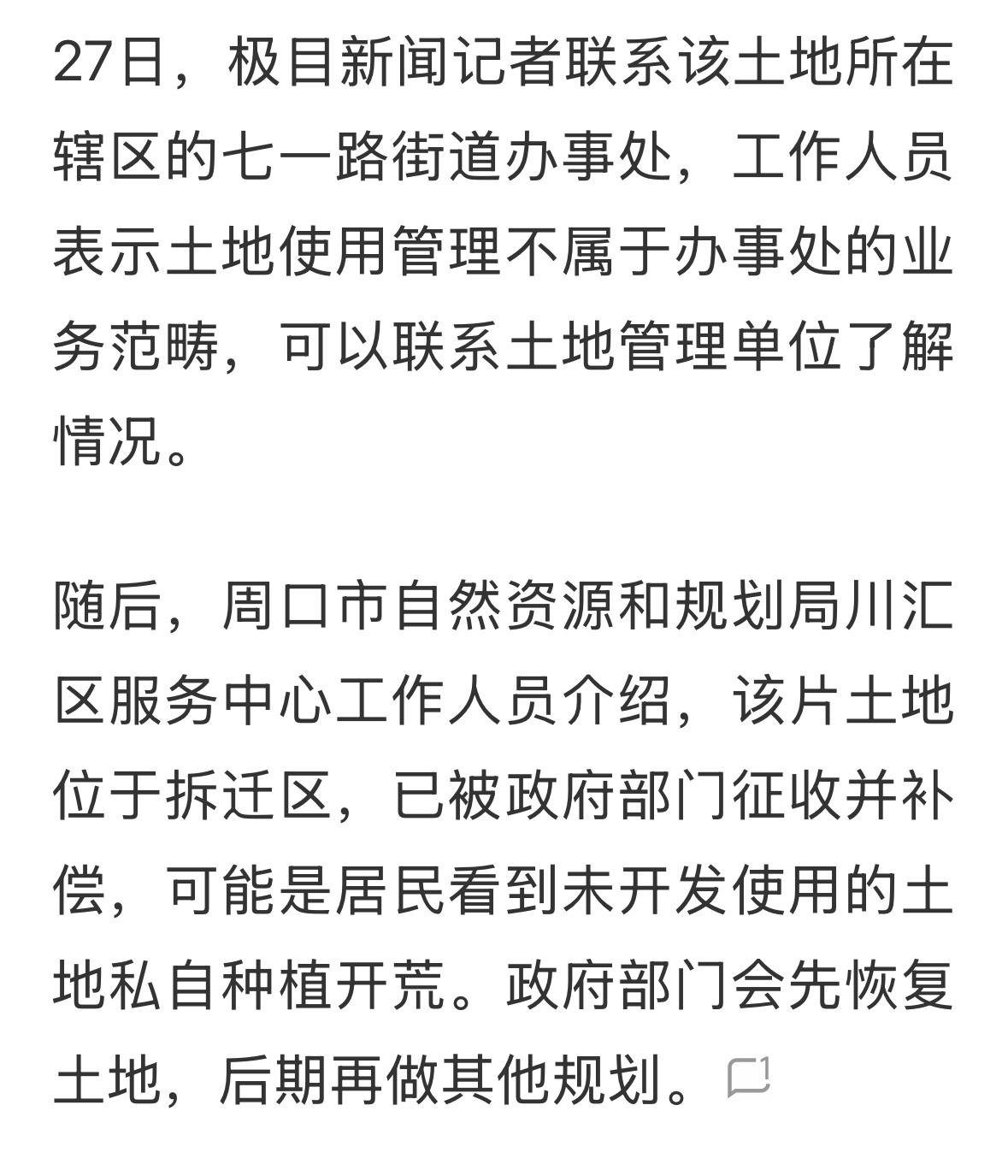 27日，极目新闻记者联系该土地所在辖区的七一路街道办事处，工作人员表示土地使用管理不属于办事处的业务范畴，可以联系土地管理单位了解情况。

随后，周口市自然资源和规划局川汇区服务中心工作人员介绍，该片土地位于拆迁区，已被政府部门征收并补偿，可能是居民看到未开发使用的土地私自种植开荒。政府部门会先恢复土地，后期再做其他规划。1